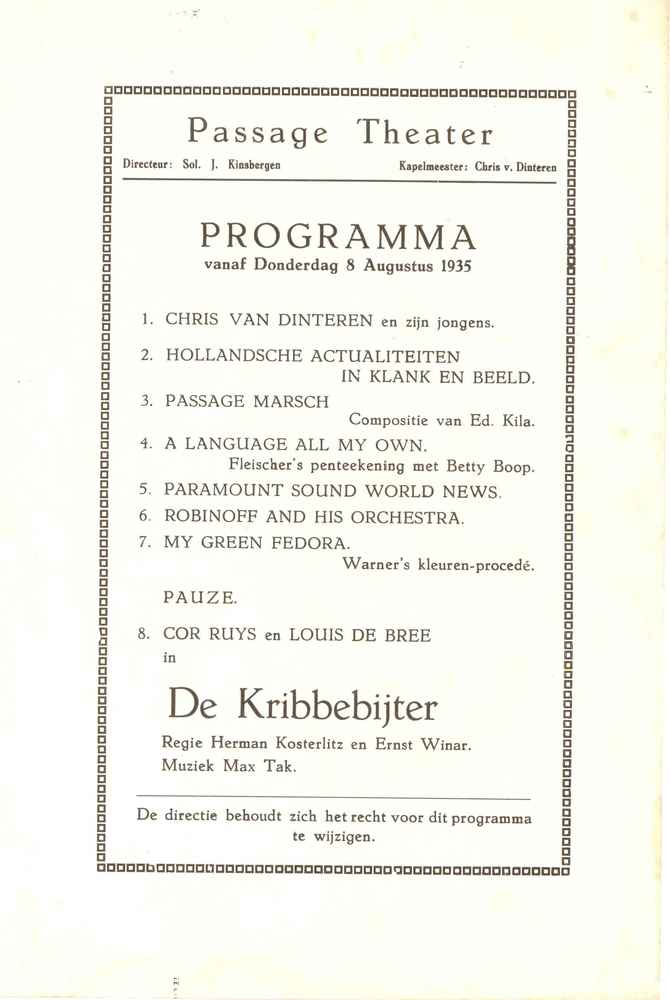 Passage Theater

Directeur: Sol. J. Kinsbergen

Kapelmeester: Chris v. Dinteren

PROGRAMMA

vanaf Donderdag 8 Augustus 1935

1. CHRIS VAN DINTEREN en zijn jongens.

2. HOLLANDSCHE ACTUALITEITEN IN KLANK EN BEELD.

3. PASSAGE MARSCH
Compositie van Ed. Kila.

4. A LANGUAGE ALL MY OWN.
Fleischer's penteekening met Betty Boop.

5. PARAMOUNT SOUND WORLD NEWS.

6. ROBINOFF AND HIS ORCHESTRA.

7. MY GREEN FEDORA.
Warner's kleuren-procedé.

PAUZE.

8. COR RUYS en LOUIS DE BREE
in

De Kribbebijter

Regie Herman Kosterlitz en Ernst Winar.
Muziek Max Tak.

De directie behoudt zich het recht voor dit programma te wijzigen.